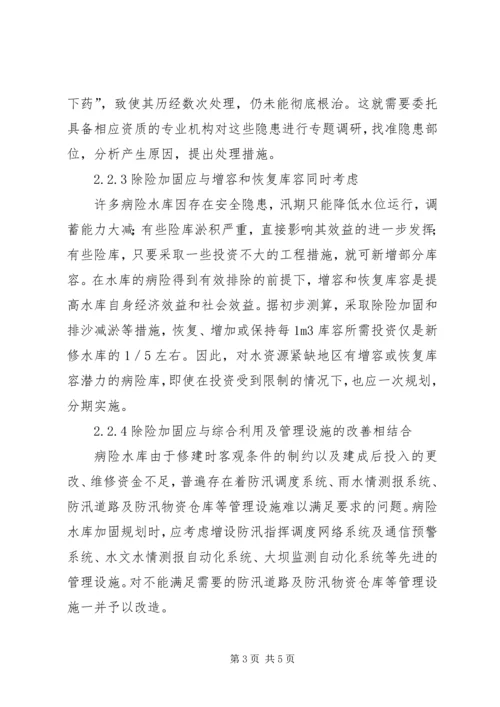 下药”，致使其历经数次处理，仍未能彻底根治。这就需要委托具备相应资质的专业机构对这些隐患进行专题调研，找准隐患部位，分析产生原因，提出处理措施。

2.2.3 除险加固应与增容和恢复库容同时考虑

许多病险水库因存在安全隐患，汛期只能降低水位运行，调蓄能力大减；有些险库淤积严重，直接影响其效益的进一步发挥；有些险库，只要采取一些投资不大的工程措施，就可新增部分库容。在水库的病险得到有效排除的前提下，增容和恢复库容是提高水库自身经济效益和社会效益。据初步测算，采取除险加固和排沙减淤等措施，恢复、增加或保持每 1m3 库容所需投资仅是新修水库的 1／5 左右。因此，对水资源紧缺地区有增容或恢复库容潜力的病险库，即使在投资受到限制的情况下，也应一次规划，分期实施。

2.2.4 除险加固应与综合利用及管理设施的改善相结合

病险水库由于修建时客观条件的制约以及建成后投入的更改、维修资金不足，普遍存在着防汛调度系统、雨水情测报系统、防汛道路及防汛物资仓库等管理设施难以满足要求的问题。病险水库加固规划时，应考虑增设防汛指挥调度网络系统及通信预警系统、水文水情测报自动化系统、大坝监测自动化系统等先进的管理设施。对不能满足需要的防汛道路及防汛物资仓库等管理设施一并予以改造。

第 3 页 共 5 页